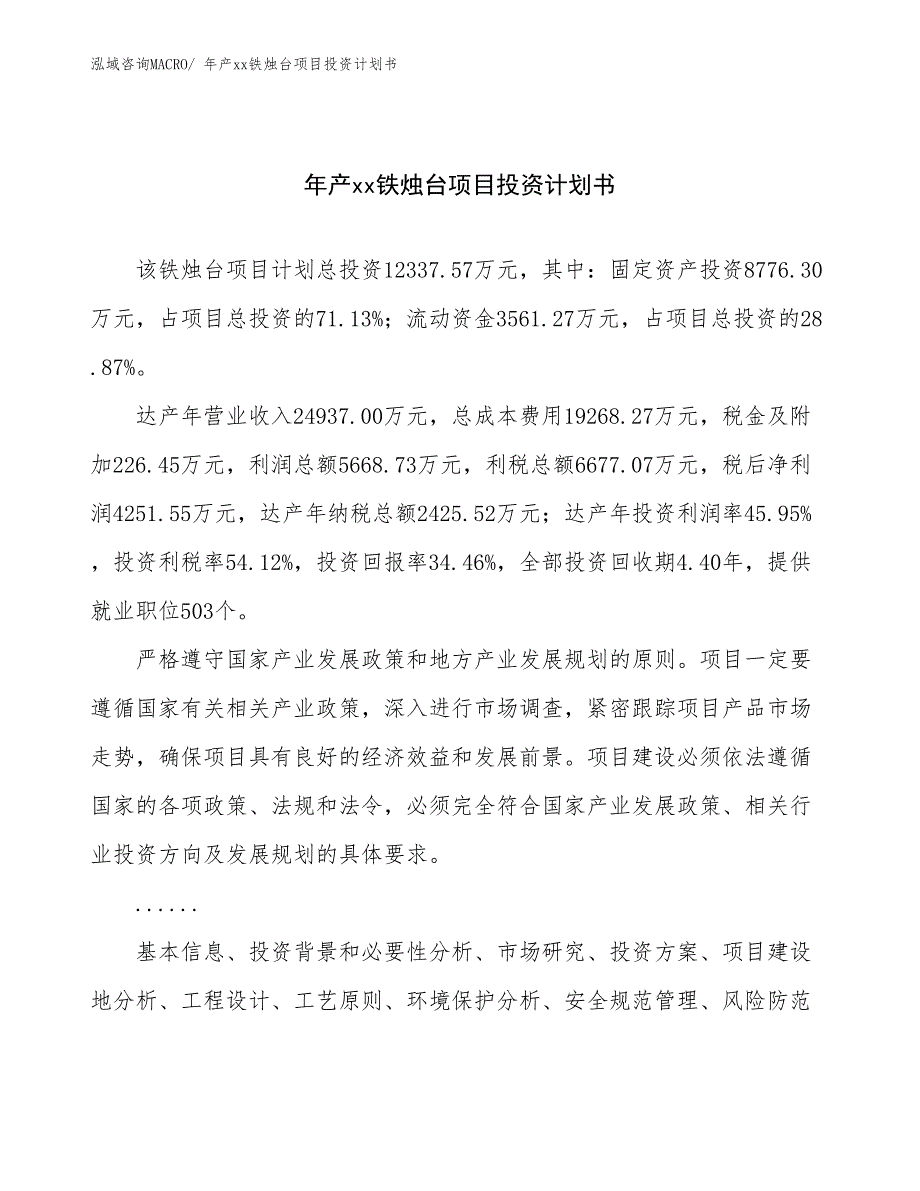 泓域咨询MACRO/ 年产xx铁烛台项目投资计划书

年产xx铁烛台项目投资计划书

该铁烛台项目计划总投资12337.57万元，其中：固定资产投资8776.30万元，占项目总投资的71.13%；流动资金3561.27万元，占项目总投资的28.87%。

达产年营业收入24937.00万元，总成本费用19268.27万元，税金及附加226.45万元，利润总额5668.73万元，利税总额6677.07万元，税后净利润4251.55万元，达产年纳税总额2425.52万元；达产年投资利润率45.95%，投资利税率54.12%，投资回报率34.46%，全部投资回收期4.40年，提供就业职位503个。

严格遵守国家产业发展政策和地方产业发展规划的原则。项目一定要遵循国家有关相关产业政策，深入进行市场调查，紧密跟踪项目产品市场走势，确保项目具有良好的经济效益和发展前景。项目建设必须依法遵循国家的各项政策、法规和法令，必须完全符合国家产业发展政策、相关行业投资方向及发展规划的具体要求。

......

基本信息、投资背景和必要性分析、市场研究、投资方案、项目建设地分析、工程设计、工艺原则、环境保护分析、安全规范管理、风险防范